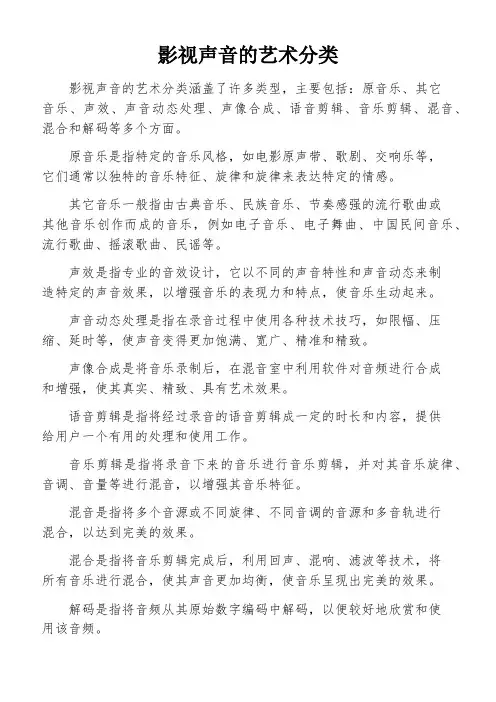 影视声音的艺术分类

影视声音的艺术分类涵盖了许多类型，主要包括：原音乐、其它音乐、声效、声音动态处理、声像合成、语音剪辑、音乐剪辑、混音、混合和解码等多个方面。

原音乐是指特定的音乐风格，如电影原声带、歌剧、交响乐等，它们通常以独特的音乐特征、旋律和旋律来表达特定的情感。

其它音乐一般指由古典音乐、民族音乐、节奏感强的流行歌曲或其他音乐创作而成的音乐，例如电子音乐、电子舞曲、中国民间音乐、流行歌曲、摇滚歌曲、民谣等。

声效是指专业的音效设计，它以不同的声音特性和声音动态来制造特定的声音效果，以增强音乐的表现力和特点，使音乐生动起来。

声音动态处理是指在录音过程中使用各种技术技巧，如限幅、压缩、延时等，使声音变得更加饱满、宽广、精准和精致。

声像合成是将音乐录制后，在混音室中利用软件对音频进行合成和增强，使其真实、精致、具有艺术效果。

语音剪辑是指将经过录音的语音剪辑成一定的时长和内容，提供给用户一个有用的处理和使用工作。

音乐剪辑是指将录音下来的音乐进行音乐剪辑，并对其音乐旋律、音调、音量等进行混音，以增强其音乐特征。

混音是指将多个音源或不同旋律、不同音调的音源和多音轨进行混合，以达到完美的效果。

混合是指将音乐剪辑完成后，利用回声、混响、滤波等技术，将所有音乐进行混合，使其声音更加均衡，使音乐呈现出完美的效果。

解码是指将音频从其原始数字编码中解码，以便较好地欣赏和使用该音频。